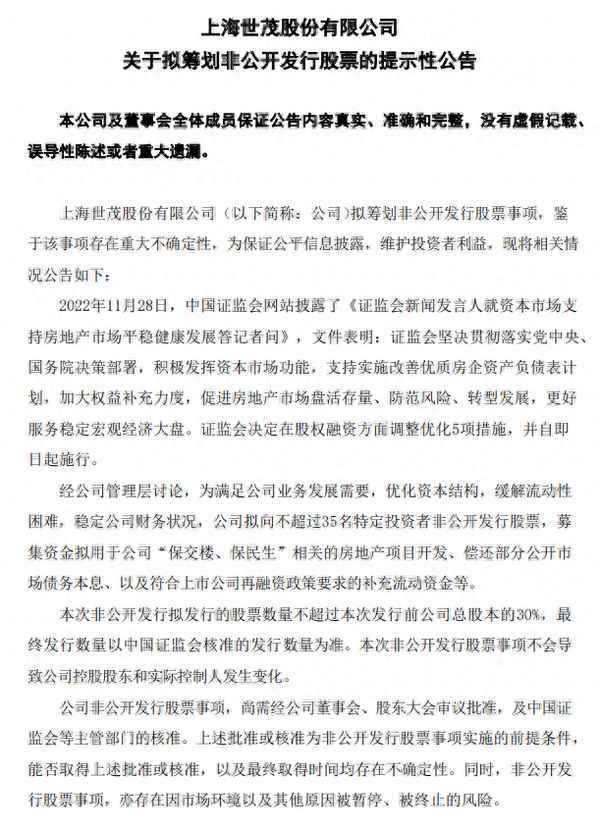 上海世茂股份有限公司
关于拟筹划非公开发行股票的提示性公告

本公司及董事会全体成员保证公告内容真实、准确和完整，没有虚假记载、误导性陈述或者重大遗漏。

上海世茂股份有限公司（以下简称：公司）拟筹划非公开发行股票事项，鉴于该事项存在重大不确定性，为保证公平信息披露，维护投资者利益，现将相关情况公告如下：

2022年11月28日，中国证监会网站披露了《证监会新闻发言人就资本市场支持房地产市场平稳健康发展答记者问》，文件表明：证监会坚决贯彻落实党中央、国务院决策部署，积极发挥资本市场功能，支持实施改善优质房企资产负债表计划，加大权益补充力度，促进房地产市场盘活存量、防范风险、转型发展，更好服务稳定宏观经济大盘。证监会决定在股权融资方面调整优化5项措施，并自即日起施行。

经公司管理层讨论，为满足公司业务发展需要，优化资本结构，缓解流动性困难，稳定公司财务状况，公司拟向不超过35名特定投资者非公开发行股票，募集资金拟用于公司“保交楼、保民生”相关的房地产项目开发、偿还部分公开市场债务本息、以及符合上市公司再融资政策要求的补充流动资金等。

本次非公开发行拟发行的股票数量不超过本次发行前公司总股本的30%，最终发行数量以中国证监会核准的发行数量为准。本次非公开发行股票事项不会导致公司控股股东和实际控制人发生变化。

公司非公开发行股票事项，尚需经公司董事会、股东大会审议批准，及中国证监会等主管部门的核准。上述批准或核准为非公开发行股票事项实施的前提条件，能否取得上述批准或核准，以及最终取得时间均存在不确定性。同时，非公开发行股票事项，亦存在因市场环境以及其他原因被暂停、被终止的风险。